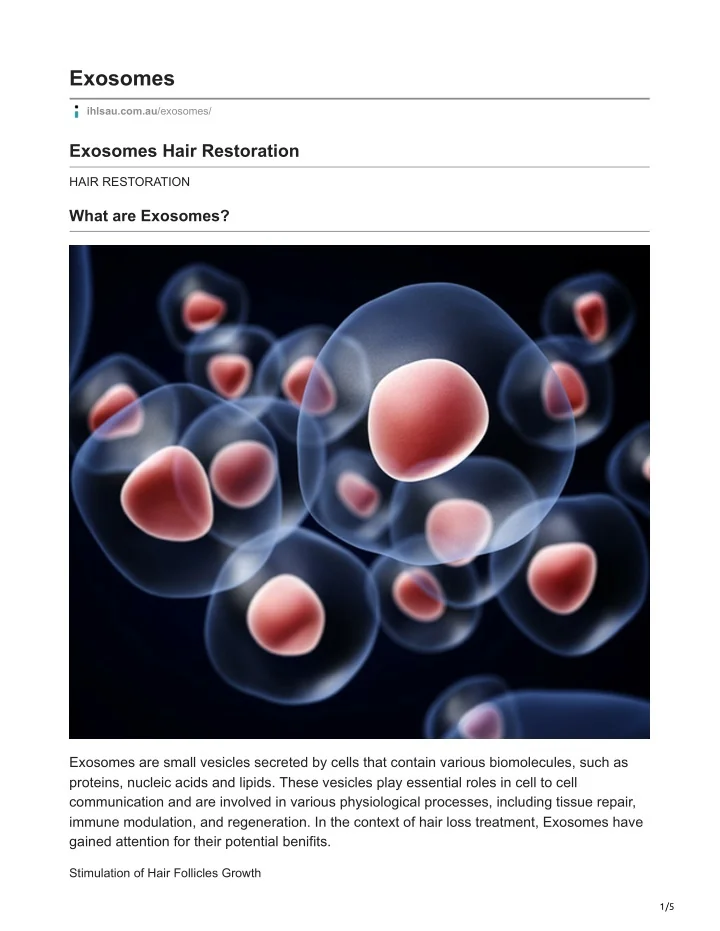 Exosomes

ihlsau.com.au/exosomes/

Exosomes Hair Restoration

HAIR RESTORATION

What are Exosomes?

Exosomes are small vesicles secreted by cells that contain various biomolecules, such as proteins, nucleic acids and lipids. These vesicles play essential roles in cell to cell communication and are involved in various physiological processes, including tissue repair, immune modulation, and regeneration. In the context of hair loss treatment, Exosomes have gained attention for their potential benifits.

Stimulation of Hair Follicles Growth

1/5